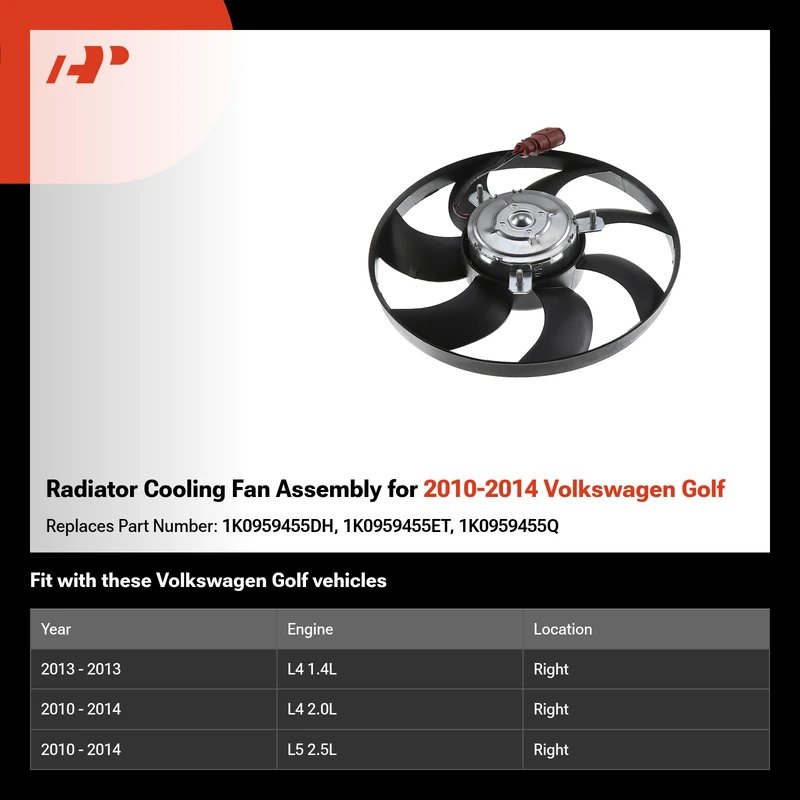 Radiator Cooling Fan Assembly for 2010-2014 Volkswagen Golf

Replaces Part Number: 1K0959455DH, 1K0959455ET, 1K0959455Q

Fit with these Volkswagen Golf vehicles

| Year | Engine | Location |
|---|---|---|
| 2013 - 2013 | L4 1.4L | Right |
| 2010 - 2014 | L4 2.0L | Right |
| 2010 - 2014 | L5 2.5L | Right |